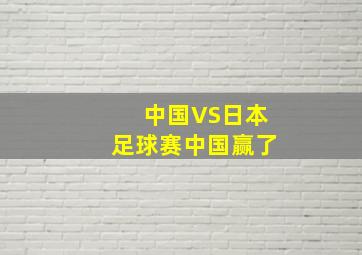 中国VS日本
足球赛中国赢了